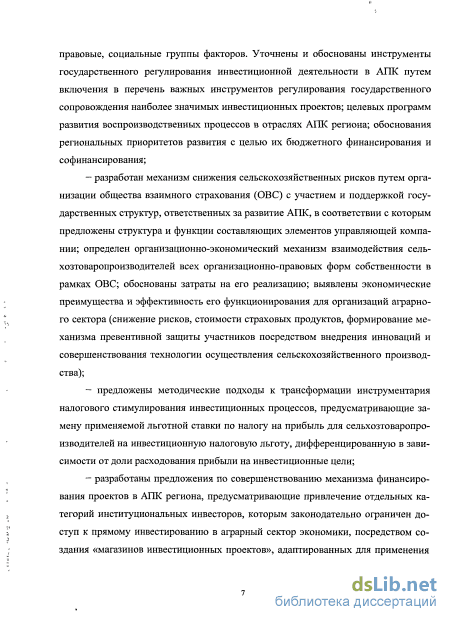 правовые, социальные группы факторов. Уточнены и обоснованы инструменты государственного регулирования инвестиционной деятельности в АПК путем включения в перечень важных инструментов регулирования государственного сопровождения наиболее значимых инвестиционных проектов; целевых программ развития воспроизводственных процессов в отраслях АПК региона; обоснования региональных приоритетов развития с целью их бюджетного финансирования и софинансирования;

– разработан механизм снижения сельскохозяйственных рисков путем организации общества взаимного страхования (ОВС) с участием и поддержкой государственных структур, ответственных за развитие АПК, в соответствии с которым предложены структура и функции составляющих элементов управляющей компании; определен организационно-экономический механизм взаимодействия сельхозтоваропроизводителей всех организационно-правовых форм собственности в рамках ОВС; обоснованы затраты на его реализацию; выявлены экономические преимущества и эффективность его функционирования для организаций аграрного сектора (снижение рисков, стоимости страховых продуктов, формирование механизма превентивной защиты участников посредством внедрения инноваций и совершенствования технологии осуществления сельскохозяйственного производства);

– предложены методические подходы к трансформации инструментария налогового стимулирования инвестиционных процессов, предусматривающие замену применяемой льготной ставки по налогу на прибыль для сельхозтоваропроизводителей на инвестиционную налоговую льготу, дифференцированную в зависимости от доли расходования прибыли на инвестиционные цели;

– разработаны предложения по совершенствованию механизма финансирования проектов в АПК региона, предусматривающие привлечение отдельных категорий институциональных инвесторов, которым законодательно ограничен доступ к прямому инвестированию в аграрный сектор экономики, посредством создания «магазинов инвестиционных проектов», адаптированных для применения

7

dsLib.net
библиотека диссертаций